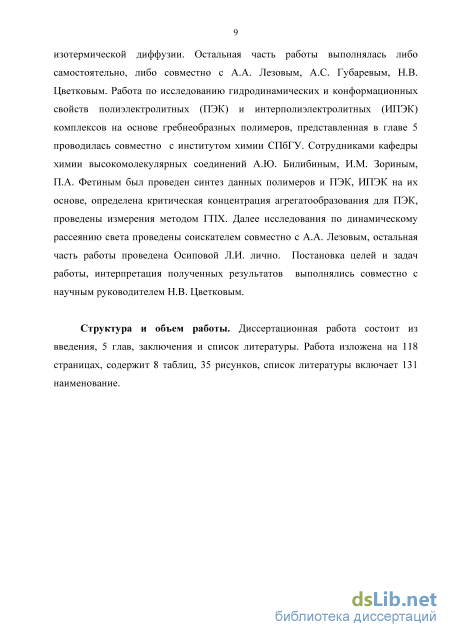 9

изотермической диффузии. Остальная часть работы выполнялась либо самостоятельно, либо совместно с А.А. Лезовым, А.С. Губаревым, Н.В. Цветковым. Работа по исследованию гидродинамических и конформационных свойств полиэлектролитных (ПЭК) и интерполиэлектролитных (ИПЭК) комплексов на основе гребнеобразных полимеров, представленная в главе 5 проводилась совместно с институтом химии СПбГУ. Сотрудниками кафедры химии высокомолекулярных соединений А.Ю. Билибиным, И.М. Зориным, П.А. Фетиным был проведен синтез данных полимеров и ПЭК, ИПЭК на их основе, определена критическая концентрация агрегатообразования для ПЭК, проведены измерения методом ГПХ. Далее исследования по динамическому рассеянию света проведены соискателем совместно с А.А. Лезовым, остальная часть работы проведена Осиповой Л.И. лично. Постановка целей и задач работы, интерпретация полученных результатов выполнялись совместно с научным руководителем Н.В. Цветковым.

Структура и объем работы. Диссертационная работа состоит из введения, 5 глав, заключения и список литературы. Работа изложена на 118 страницах, содержит 8 таблиц, 35 рисунков, список литературы включает 131 наименование.

dsLib.net
библиотека диссертаций